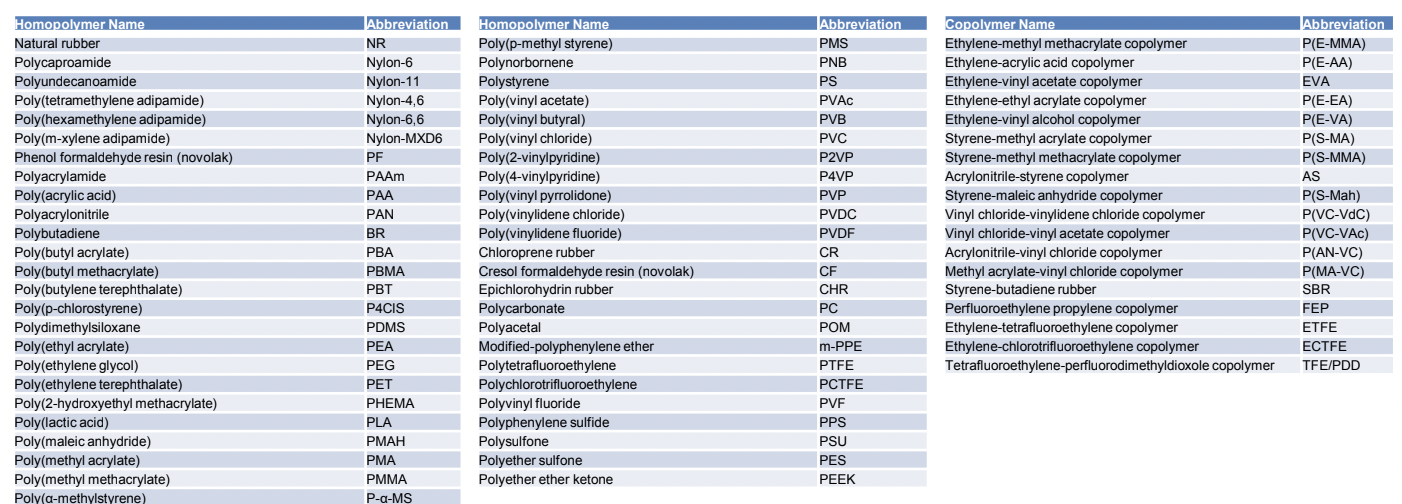 | Homopolymer Name | Abbreviation |
|---|---|
| Natural rubber | NR |
| Polycaproamide | Nylon-6 |
| Polyundecanoamide | Nylon-11 |
| Poly(tetramethylene adipamide) | Nylon-4,6 |
| Poly(hexamethylene adipamide) | Nylon-6,6 |
| Poly(m-xylene adipamide) | Nylon-MXD6 |
| Phenol formaldehyde resin (novolak) | PF |
| Polyacrylamide | PAAm |
| Poly(acrylic acid) | PAA |
| Polyacrylonitrile | PAN |
| Polybutadiene | BR |
| Poly(butyl acrylate) | PBA |
| Poly(butyl methacrylate) | PBMA |
| Poly(butylene terephthalate) | PBT |
| Poly(p-chlorostyrene) | P4ClS |
| Polydimethylsiloxane | PDMS |
| Poly(ethyl acrylate) | PEA |
| Poly(ethylene glycol) | PEG |
| Poly(ethylene terephthalate) | PET |
| Poly(2-hydroxyethyl methacrylate) | PHEMA |
| Poly(lactic acid) | PLA |
| Poly(maleic anhydride) | PMAH |
| Poly(methyl acrylate) | PMA |
| Poly(methyl methacrylate) | PMMA |
| Poly(α-methylstyrene) | P-α-MS |

| Homopolymer Name | Abbreviation |
|---|---|
| Poly(p-methyl styrene) | PMS |
| Polynorbornene | PNB |
| Polystyrene | PS |
| Poly(vinyl acetate) | PVAc |
| Poly(vinyl butyral) | PVB |
| Poly(vinyl chloride) | PVC |
| Poly(2-vinylpyridine) | P2VP |
| Poly(4-vinylpyridine) | P4VP |
| Poly(vinyl pyrrolidone) | PVP |
| Poly(vinylidene chloride) | PVDC |
| Poly(vinylidene fluoride) | PVDF |
| Chloroprene rubber | CR |
| Cresol formaldehyde resin (novolak) | CF |
| Epichlorohydrin rubber | CHR |
| Polycarbonate | PC |
| Polyacetal | POM |
| Modified-polyphenylene ether | m-PPE |
| Polytetrafluoroethylene | PTFE |
| Polychlorotrifluoroethylene | PCTFE |
| Polyvinyl fluoride | PVF |
| Polyphenylene sulfide | PPS |
| Polysulfone | PSU |
| Polyether sulfone | PES |
| Polyether ether ketone | PEEK |

| Copolymer Name | Abbreviation |
|---|---|
| Ethylene-methyl methacrylate copolymer | P(E-MMA) |
| Ethylene-acrylic acid copolymer | P(E-AA) |
| Ethylene-vinyl acetate copolymer | EVA |
| Ethylene-ethyl acrylate copolymer | P(E-EA) |
| Ethylene-vinyl alcohol copolymer | P(E-VA) |
| Styrene-methyl acrylate copolymer | P(S-MA) |
| Styrene-methyl methacrylate copolymer | P(S-MMA) |
| Acrylonitrile-styrene copolymer | AS |
| Styrene-maleic anhydride copolymer | P(S-Mah) |
| Vinyl chloride-vinylidene chloride copolymer | P(VC-VdC) |
| Vinyl chloride-vinyl acetate copolymer | P(VC-VAc) |
| Acrylonitrile-vinyl chloride copolymer | P(AN-VC) |
| Methyl acrylate-vinyl chloride copolymer | P(MA-VC) |
| Styrene-butadiene rubber | SBR |
| Perfluoroethylene propylene copolymer | FEP |
| Ethylene-tetrafluoroethylene copolymer | ETFE |
| Ethylene-chlorotrifluoroethylene copolymer | ECTFE |
| Tetrafluoroethylene-perfluorodimethyldioxole copolymer | TFE/PDD |